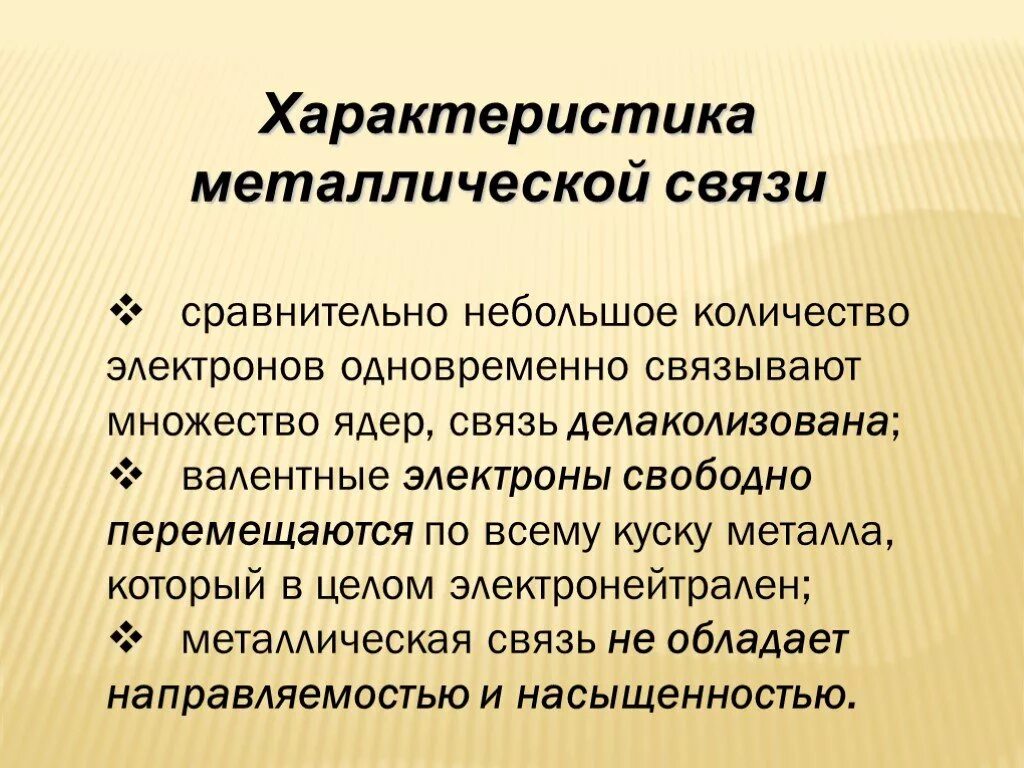 Характеристика металлической связи

❖ сравнительно небольшое количество электронов одновременно связывают множество ядер, связь делаколизована;
❖ валентные электроны свободно перемещаются по всему куску металла, который в целом электронейтрален;
❖ металлическая связь не обладает направляемостью и насыщенностью.